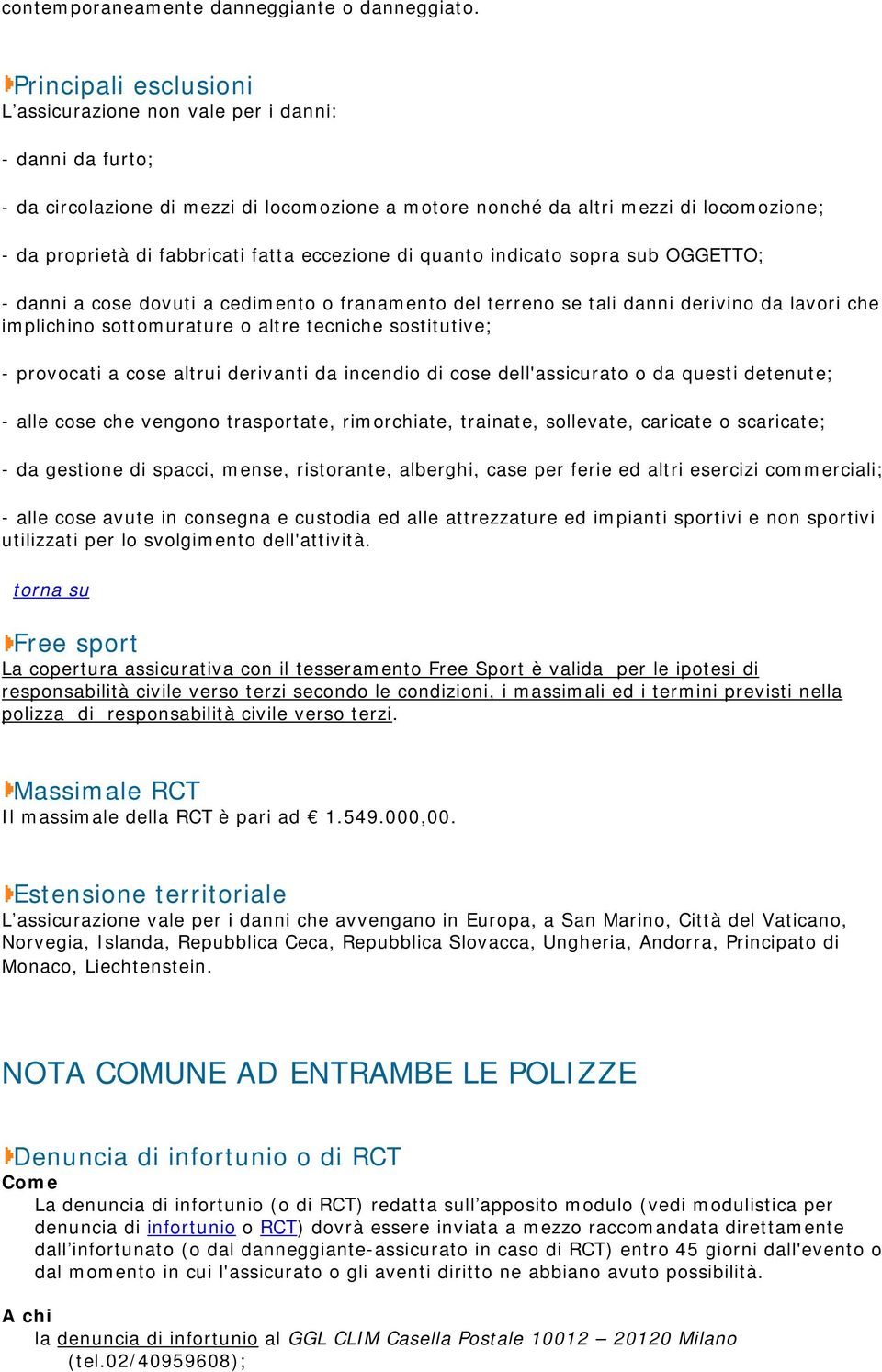 contemporaneamente danneggiante o danneggiato.

Principali esclusioni
L’assicurazione non vale per i danni:

- danni da furto;

- da circolazione di mezzi di locomozione a motore nonché da altri mezzi di locomozione;

- da proprietà di fabbricati fatta eccezione di quanto indicato sopra sub OGGETTO;

- danni a cose dovuti a cedimento o franamento del terreno se tali danni derivino da lavori che implichino sottomurature o altre tecniche sostitutive;

- provocati a cose altrui derivanti da incendio di cose dell'assicurato o da questi detenute;

- alle cose che vengono trasportate, rimorchiate, trainate, sollevate, caricate o scaricate;

- da gestione di spacci, mense, ristorante, alberghi, case per ferie ed altri esercizi commerciali;

- alle cose avute in consegna e custodia ed alle attrezzature ed impianti sportivi e non sportivi utilizzati per lo svolgimento dell'attività.

torna su

Free sport
La copertura assicurativa con il tesseramento Free Sport è valida per le ipotesi di responsabilità civile verso terzi secondo le condizioni, i massimali ed i termini previsti nella polizza di responsabilità civile verso terzi.

Massimale RCT
Il massimale della RCT è pari ad € 1.549.000,00.

Estensione territoriale
L’assicurazione vale per i danni che avvengano in Europa, a San Marino, Città del Vaticano, Norvegia, Islanda, Repubblica Ceca, Repubblica Slovacca, Ungheria, Andorra, Principato di Monaco, Liechtenstein.

NOTA COMUNE AD ENTRAMBE LE POLIZZE

Denuncia di infortunio o di RCT
Come
La denuncia di infortunio (o di RCT) redatta sull’apposito modulo (vedi modulistica per denuncia di infortunio o RCT) dovrà essere inviata a mezzo raccomandata direttamente dall’infortunato (o dal danneggiante-assicurato in caso di RCT) entro 45 giorni dall'evento o dal momento in cui l'assicurato o gli aventi diritto ne abbiano avuto possibilità.

A chi
la denuncia di infortunio al GGL CLIM Casella Postale 10012 – 20120 Milano (tel.02/40959608);